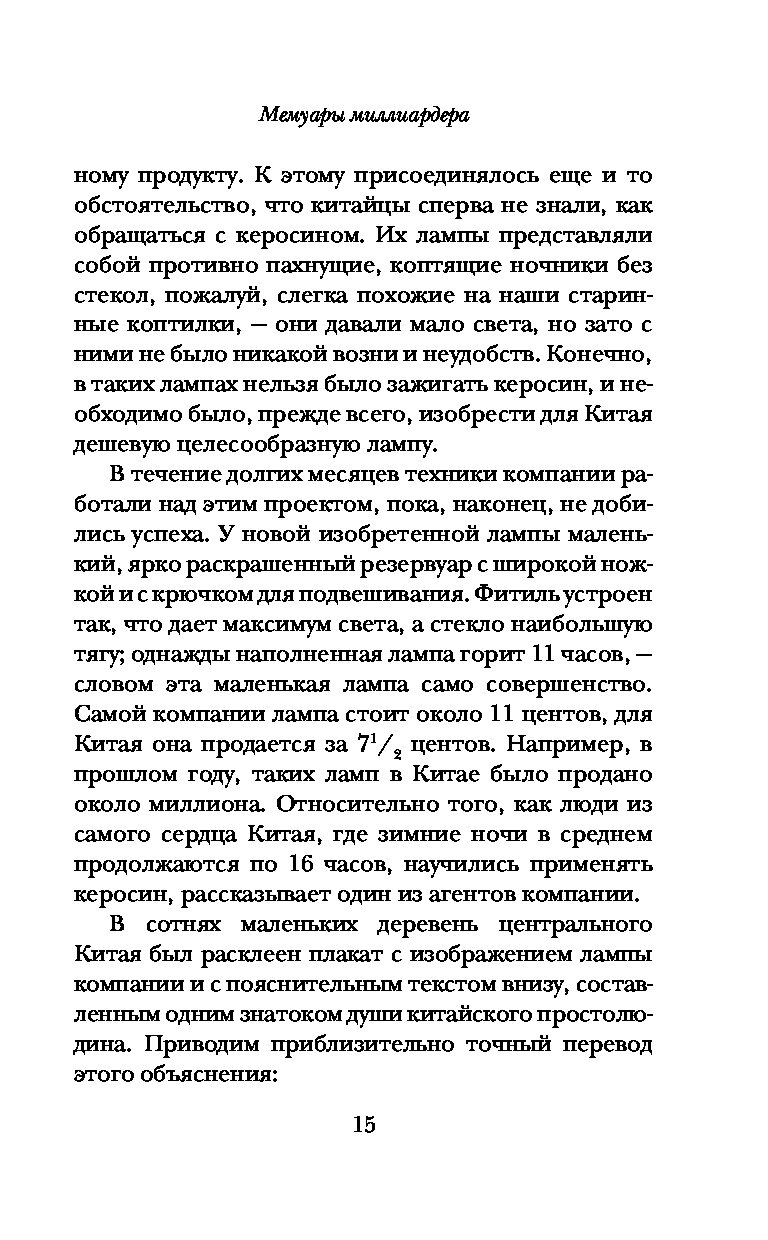 Мемуары миллиардера

ному продукту. К этому присоединялось еще и то обстоятельство, что китайцы сперва не знали, как обращаться с керосином. Их лампы представляли собой противно пахнущие, коптящие ночники без стекол, пожалуй, слегка похожие на наши старинные коптилки, — они давали мало света, но зато с ними не было никакой возни и неудобств. Конечно, в таких лампах нельзя было зажигать керосин, и необходимо было, прежде всего, изобрести для Китая дешевую целесообразную лампу.

В течение долгих месяцев техники компании работали над этим проектом, пока, наконец, не добились успеха. У новой изобретенной лампы маленький, ярко раскрашенный резервуар с широкой ножкой и с крючком для подвешивания. Фитиль устроен так, что дает максимум света, а стекло наибольшую тягу; однажды наполненная лампа горит 11 часов, — словом эта маленькая лампа само совершенство. Самой компании лампа стоит около 11 центов, для Китая она продается за $7^1/_2$ центов. Например, в прошлом году, таких ламп в Китае было продано около миллиона. Относительно того, как люди из самого сердца Китая, где зимние ночи в среднем продолжаются по 16 часов, научились применять керосин, рассказывает один из агентов компании.

В сотнях маленьких деревень центрального Китая был расклеен плакат с изображением лампы компании и с пояснительным текстом внизу, составленным одним знатоком души китайского простолюдина. Приводим приблизительно точный перевод этого объяснения:

15